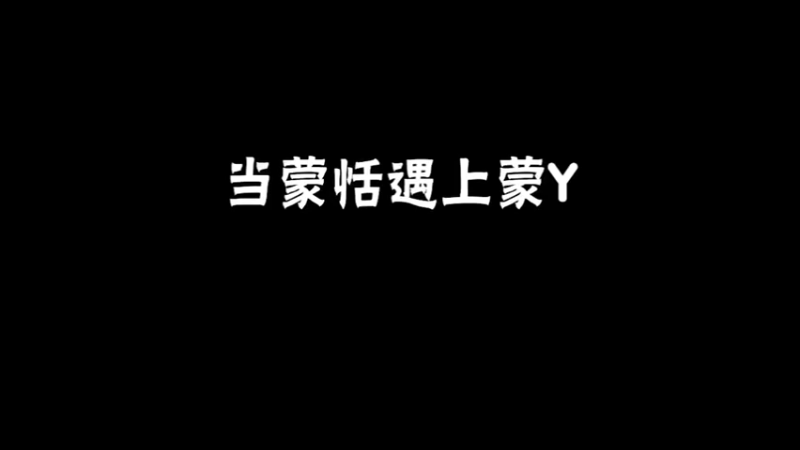 当蒙恬遇上蒙Y